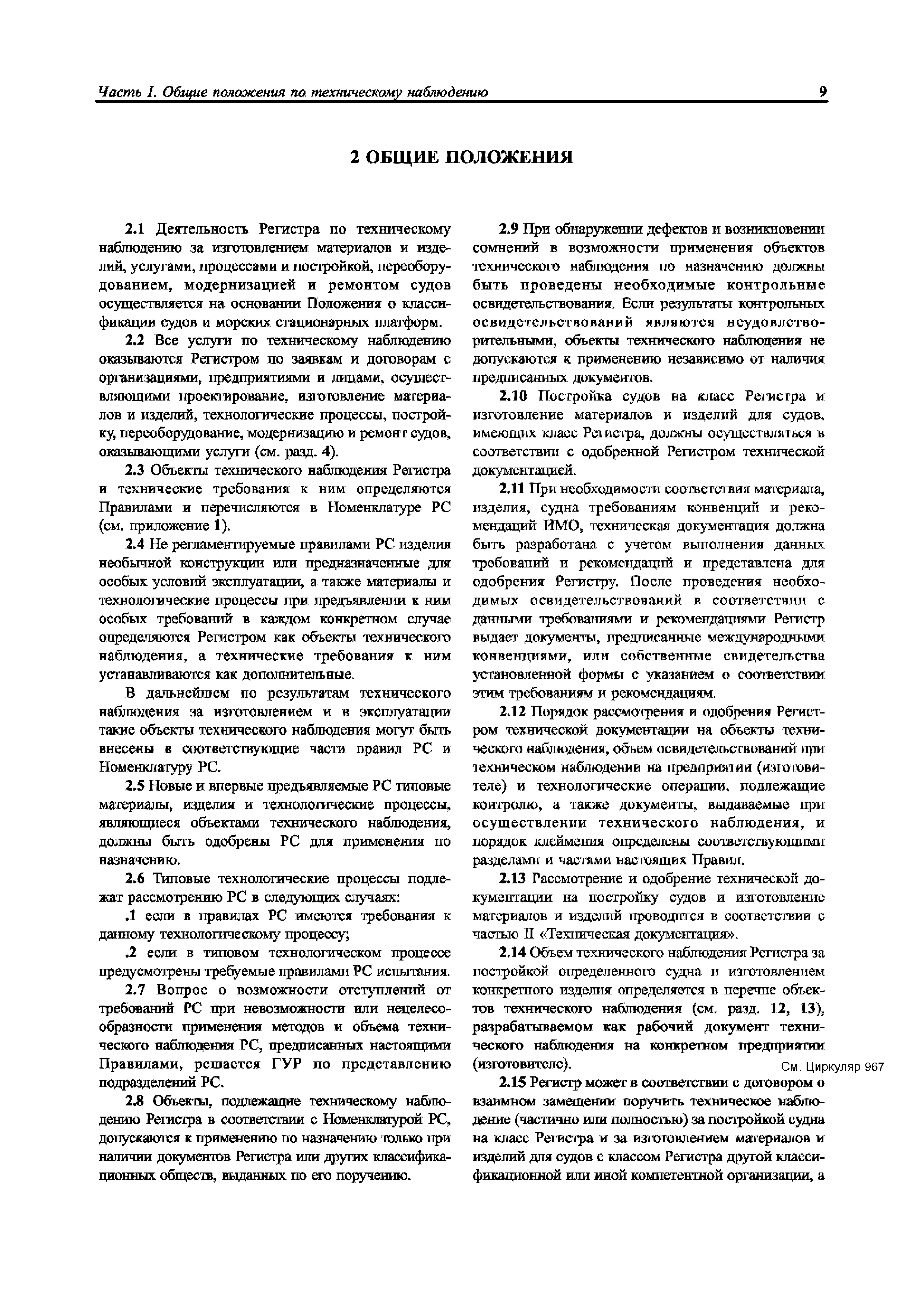 Часть I. Общие положения по техническому наблюдению 9

2 ОБЩИЕ ПОЛОЖЕНИЯ

2.1 Деятельность Регистра по техническому наблюдению за изготовлением материалов и изделий, услугами, процессами и постройкой, переоборудованием, модернизацией и ремонтом судов осуществляется на основании Положения о классификации судов и морских стационарных платформ.

2.2 Все услуги по техническому наблюдению оказываются Регистром по заявкам и договорам с организациями, предприятиями и лицами, осуществляющими проектирование, изготовление материалов и изделий, технологические процессы, постройку, переоборудование, модернизацию и ремонт судов, оказывающими услуги (см. разд. 4).

2.3 Объекты технического наблюдения Регистра и технические требования к ним определяются Правилами и перечисляются в Номенклатуре РС (см. приложение 1).

2.4 Не регламентируемые правилами РС изделия необычной конструкции или предназначенные для особых условий эксплуатации, а также материалы и технологические процессы при предъявлении к ним особых требований в каждом конкретном случае определяются Регистром как объекты технического наблюдения, а технические требования к ним устанавливаются как дополнительные.

В дальнейшем по результатам технического наблюдения за изготовлением и в эксплуатации такие объекты технического наблюдения могут быть внесены в соответствующие части правил РС и Номенклатуру РС.

2.5 Новые и впервые предъявляемые РС типовые материалы, изделия и технологические процессы, являющиеся объектами технического наблюдения, должны быть одобрены РС для применения по назначению.

2.6 Типовые технологические процессы подлежат рассмотрению РС в следующих случаях:

.1 если в правилах РС имеются требования к данному технологическому процессу;

.2 если в типовом технологическом процессе предусмотрены требуемые правилами РС испытания.

2.7 Вопрос о возможности отступлений от требований РС при невозможности или нецелесообразности применения методов и объема технического наблюдения РС, предписанных настоящими Правилами, решается ГУР по представлению подразделений РС.

2.8 Объекты, подлежащие техническому наблюдению Регистра в соответствии с Номенклатурой РС, допускаются к применению по назначению только при наличии документов Регистра или других классификационных обществ, выданных по его поручению.

2.9 При обнаружении дефектов и возникновении сомнений в возможности применения объектов технического наблюдения по назначению должны быть проведены необходимые контрольные освидетельствования. Если результаты контрольных освидетельствований являются неудовлетворительными, объекты технического наблюдения не допускаются к применению независимо от наличия предписанных документов.

2.10 Постройка судов на класс Регистра и изготовление материалов и изделий для судов, имеющих класс Регистра, должны осуществляться в соответствии с одобренной Регистром технической документацией.

2.11 При необходимости соответствия материала, изделия, судна требованиям конвенций и рекомендаций ИМО, техническая документация должна быть разработана с учетом выполнения данных требований и рекомендаций и представлена для одобрения Регистру. После проведения необходимых освидетельствований в соответствии с данными требованиями и рекомендациями Регистр выдает документы, предписанные международными конвенциями, или собственные свидетельства установленной формы с указанием о соответствии этим требованиям и рекомендациям.

2.12 Порядок рассмотрения и одобрения Регистром технической документации на объекты технического наблюдения, объем освидетельствований при техническом наблюдении на предприятии (изготовителе) и технологические операции, подлежащие контролю, а также документы, выдаваемые при осуществлении технического наблюдения, и порядок клеймения определены соответствующими разделами и частями настоящих Правил.

2.13 Рассмотрение и одобрение технической документации на постройку судов и изготовление материалов и изделий проводится в соответствии с частью II «Техническая документация».

2.14 Объем технического наблюдения Регистра за постройкой определенного судна и изготовлением конкретного изделия определяется в перечне объектов технического наблюдения (см. разд. 12, 13), разрабатываемом как рабочий документ технического наблюдения на конкретном предприятии (изготовителе).

См. Циркуляр 967

2.15 Регистр может в соответствии с договором о взаимном замещении поручить техническое наблюдение (частично или полностью) за постройкой судна на класс Регистра и за изготовлением материалов и изделий для судов с классом Регистра другой классификационной или иной компетентной организации, а